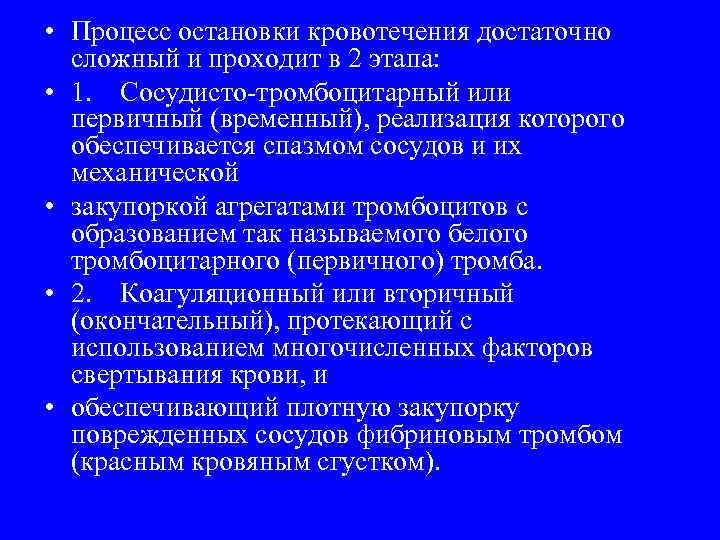 • Процесс остановки кровотечения достаточно сложный и проходит в 2 этапа:

• 1. Сосудисто-тромбоцитарный или первичный (временный), реализация которого обеспечивается спазмом сосудов и их механической

• закупоркой агрегатами тромбоцитов с образованием так называемого белого тромбоцитарного (первичного) тромба.

• 2. Коагуляционный или вторичный (окончательный), протекающий с использованием многочисленных факторов свертывания крови, и

• обеспечивающий плотную закупорку поврежденных сосудов фибриновым тромбом (красным кровяным сгустком).